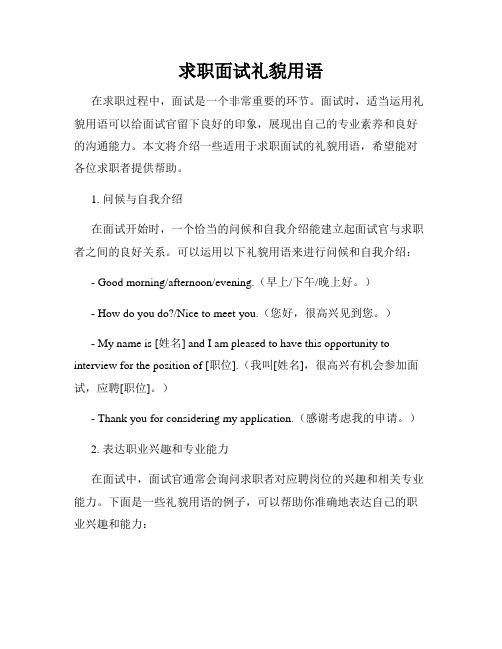 求职面试礼貌用语

在求职过程中，面试是一个非常重要的环节。面试时，适当运用礼貌用语可以给面试官留下良好的印象，展现出自己的专业素养和良好的沟通能力。本文将介绍一些适用于求职面试的礼貌用语，希望能对各位求职者提供帮助。

1. 问候与自我介绍

在面试开始时，一个恰当的问候和自我介绍能建立起面试官与求职者之间的良好关系。可以运用以下礼貌用语来进行问候和自我介绍：

- Good morning/afternoon/evening.（早上/下午/晚上好。）

- How do you do?/Nice to meet you.（您好，很高兴见到您。）

- My name is [姓名] and I am pleased to have this opportunity to interview for the position of [职位].（我叫[姓名]，很高兴有机会参加面试，应聘[职位]。）

- Thank you for considering my application.（感谢考虑我的申请。）

2. 表达职业兴趣和专业能力

在面试中，面试官通常会询问求职者对应聘岗位的兴趣和相关专业能力。下面是一些礼貌用语的例子，可以帮助你准确地表达自己的职业兴趣和能力：